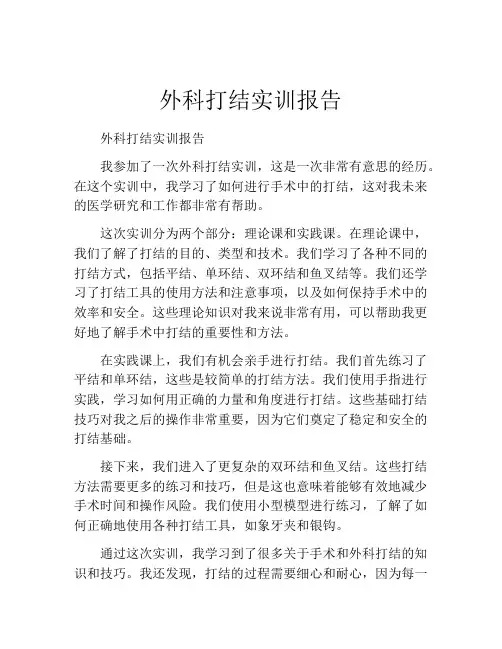 外科打结实训报告

外科打结实训报告

我参加了一次外科打结实训，这是一次非常有意思的经历。在这个实训中，我学习了如何进行手术中的打结，这对我未来的医学研究和工作都非常有帮助。

这次实训分为两个部分：理论课和实践课。在理论课中，我们了解了打结的目的、类型和技术。我们学习了各种不同的打结方式，包括平结、单环结、双环结和鱼叉结等。我们还学习了打结工具的使用方法和注意事项，以及如何保持手术中的效率和安全。这些理论知识对我来说非常有用，可以帮助我更好地了解手术中打结的重要性和方法。

在实践课上，我们有机会亲手进行打结。我们首先练习了平结和单环结，这些是较简单的打结方法。我们使用手指进行实践，学习如何用正确的力量和角度进行打结。这些基础打结技巧对我之后的操作非常重要，因为它们奠定了稳定和安全的打结基础。

接下来，我们进入了更复杂的双环结和鱼叉结。这些打结方法需要更多的练习和技巧，但是这也意味着能够有效地减少手术时间和操作风险。我们使用小型模型进行练习，了解了如何正确地使用各种打结工具，如象牙夹和银钩。

通过这次实训，我学习到了很多关于手术和外科打结的知识和技巧。我还发现，打结的过程需要细心和耐心，因为每一